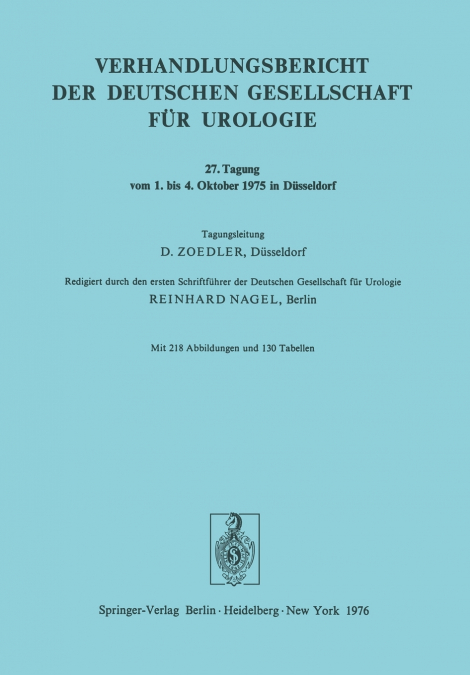 VERHANDLUNGSBERICHT DER DEUTSCHEN GESELLSCHAFT FÜR UROLOGIE

27. Tagung
vom 1. bis 4. Oktober 1975 in Düsseldorf

Tagungsleitung
D. ZOEDLER, Düsseldorf

Redigiert durch den ersten Schriftführer der Deutschen Gesellschaft für Urologie
REINHARD NAGEL, Berlin

Mit 218 Abbildungen und 130 Tabellen

Springer-Verlag Berlin · Heidelberg · New York 1976